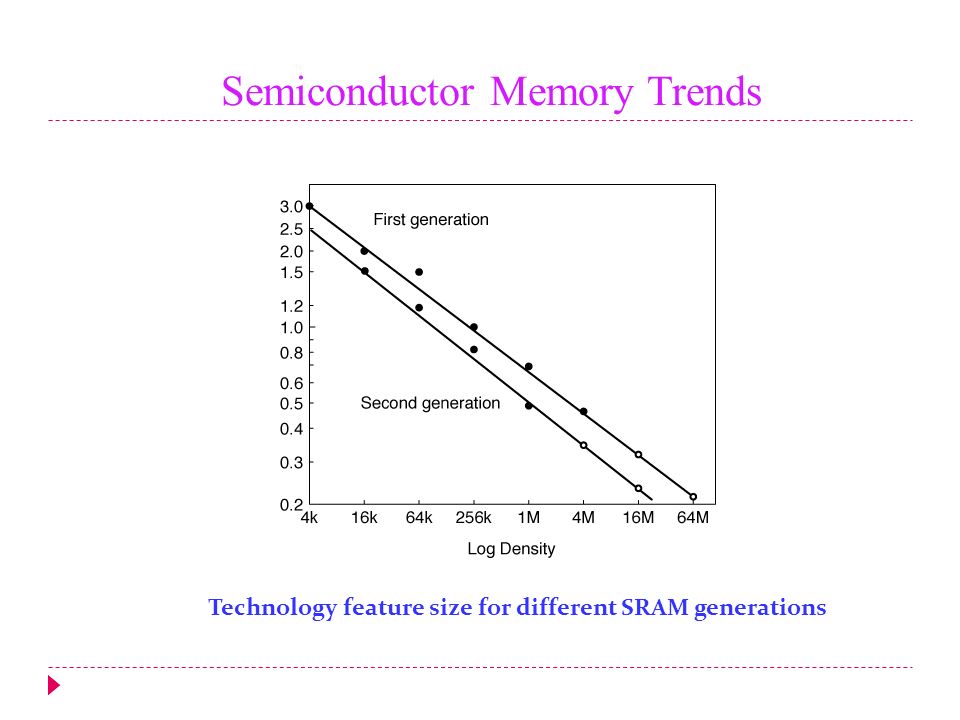 Semiconductor Memory Trends

3.0
2.5
2.0
1.5
1.2
1.0
0.8
0.6
0.5
0.4
0.3
0.2

First generation

Second generation

4k 16k 64k 256k 1M 4M 16M 64M

Log Density

Technology feature size for different SRAM generations